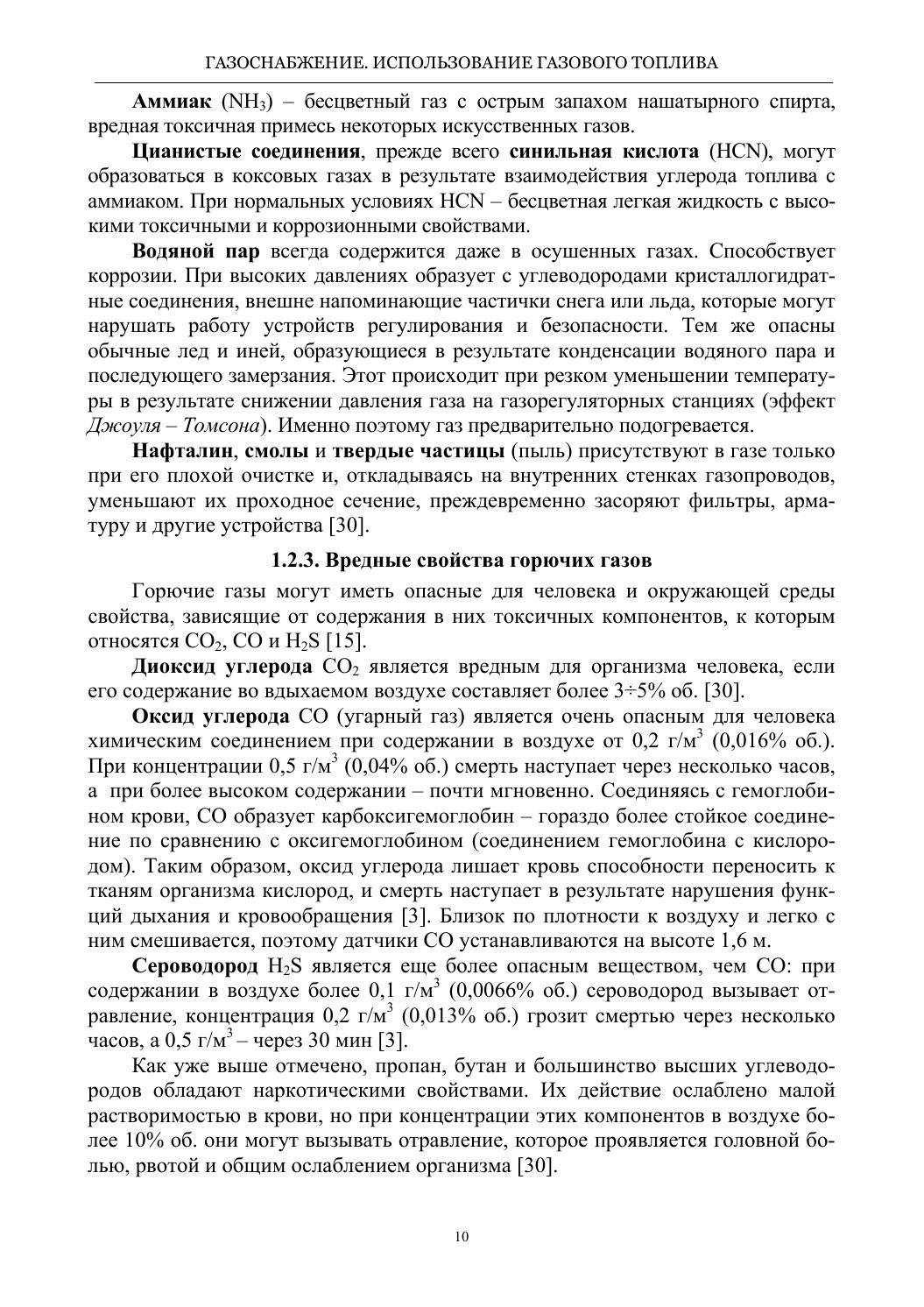 ГАЗОСНАБЖЕНИЕ. ИСПОЛЬЗОВАНИЕ ГАЗОВОГО ТОПЛИВА

Аммиак ($NH_3$) – бесцветный газ с острым запахом нашатырного спирта, вредная токсичная примесь некоторых искусственных газов.

Цианистые соединения, прежде всего синильная кислота (HCN), могут образоваться в коксовых газах в результате взаимодействия углерода топлива с аммиаком. При нормальных условиях HCN – бесцветная легкая жидкость с высокими токсичными и коррозионными свойствами.

Водяной пар всегда содержится даже в осушенных газах. Способствует коррозии. При высоких давлениях образует с углеводородами кристаллогидратные соединения, внешне напоминающие частички снега или льда, которые могут нарушать работу устройств регулирования и безопасности. Тем же опасны обычные лед и иней, образующиеся в результате конденсации водяного пара и последующего замерзания. Этот происходит при резком уменьшении температуры в результате снижении давления газа на газорегуляторных станциях (эффект Джоуля – Томсона). Именно поэтому газ предварительно подогревается.

Нафталин, смолы и твердые частицы (пыль) присутствуют в газе только при его плохой очистке и, откладываясь на внутренних стенках газопроводов, уменьшают их проходное сечение, преждевременно засоряют фильтры, арматуру и другие устройства [30].

1.2.3. Вредные свойства горючих газов

Горючие газы могут иметь опасные для человека и окружающей среды свойства, зависящие от содержания в них токсичных компонентов, к которым относятся $CO_2$, CO и $H_2S$ [15].

Диоксид углерода $CO_2$ является вредным для организма человека, если его содержание во вдыхаемом воздухе составляет более 3÷5% об. [30].

Оксид углерода CO (угарный газ) является очень опасным для человека химическим соединением при содержании в воздухе от 0,2 г/м$^3$ (0,016% об.). При концентрации 0,5 г/м$^3$ (0,04% об.) смерть наступает через несколько часов, а при более высоком содержании – почти мгновенно. Соединяясь с гемоглобином крови, CO образует карбоксигемоглобин – гораздо более стойкое соединение по сравнению с оксигемоглобином (соединением гемоглобина с кислородом). Таким образом, оксид углерода лишает кровь способности переносить к тканям организма кислород, и смерть наступает в результате нарушения функций дыхания и кровообращения [3]. Близок по плотности к воздуху и легко с ним смешивается, поэтому датчики CO устанавливаются на высоте 1,6 м.

Сероводород $H_2S$ является еще более опасным веществом, чем CO: при содержании в воздухе более 0,1 г/м$^3$ (0,0066% об.) сероводород вызывает отравление, концентрация 0,2 г/м$^3$ (0,013% об.) грозит смертью через несколько часов, а 0,5 г/м$^3$ – через 30 мин [3].

Как уже выше отмечено, пропан, бутан и большинство высших углеводородов обладают наркотическими свойствами. Их действие ослаблено малой растворимостью в крови, но при концентрации этих компонентов в воздухе более 10% об. они могут вызывать отравление, которое проявляется головной болью, рвотой и общим ослаблением организма [30].

10